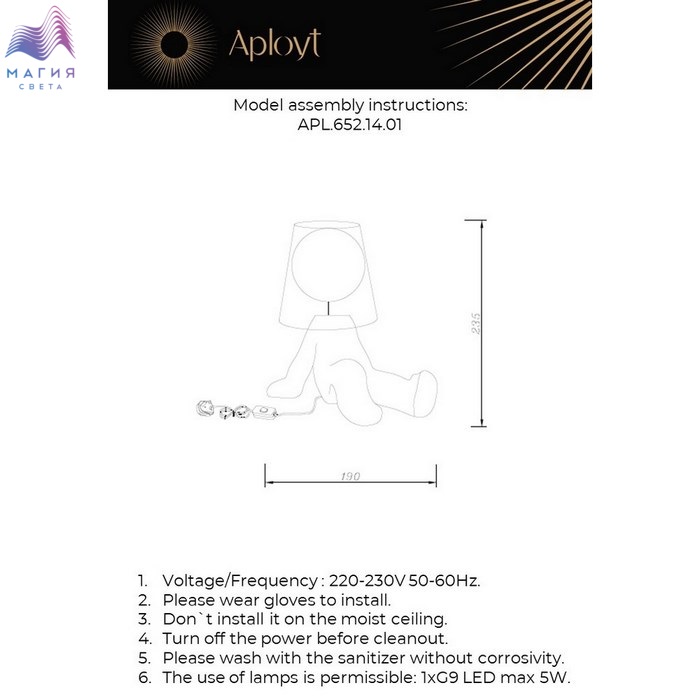 МАГИЯ
СВЕТА

Aployt

Model assembly instructions:
APL.652.14.01

235

190

1. Voltage/Frequency : 220-230V 50-60Hz.
2. Please wear gloves to install.
3. Don`t install it on the moist ceiling.
4. Turn off the power before cleanout.
5. Please wash with the sanitizer without corrosivity.
6. The use of lamps is permissible: 1xG9 LED max 5W.